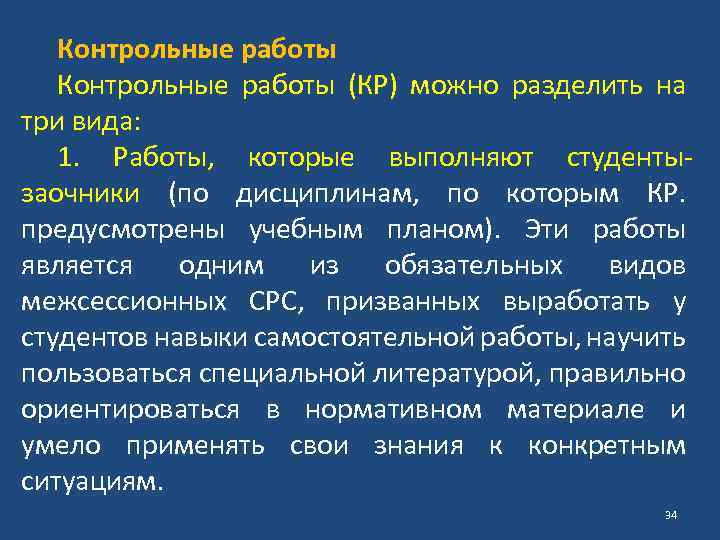 Контрольные работы

Контрольные работы (КР) можно разделить на три вида:

1. Работы, которые выполняют студенты-заочники (по дисциплинам, по которым КР. предусмотрены учебным планом). Эти работы является одним из обязательных видов межсессионных СРС, призванных выработать у студентов навыки самостоятельной работы, научить пользоваться специальной литературой, правильно ориентироваться в нормативном материале и умело применять свои знания к конкретным ситуациям.

34